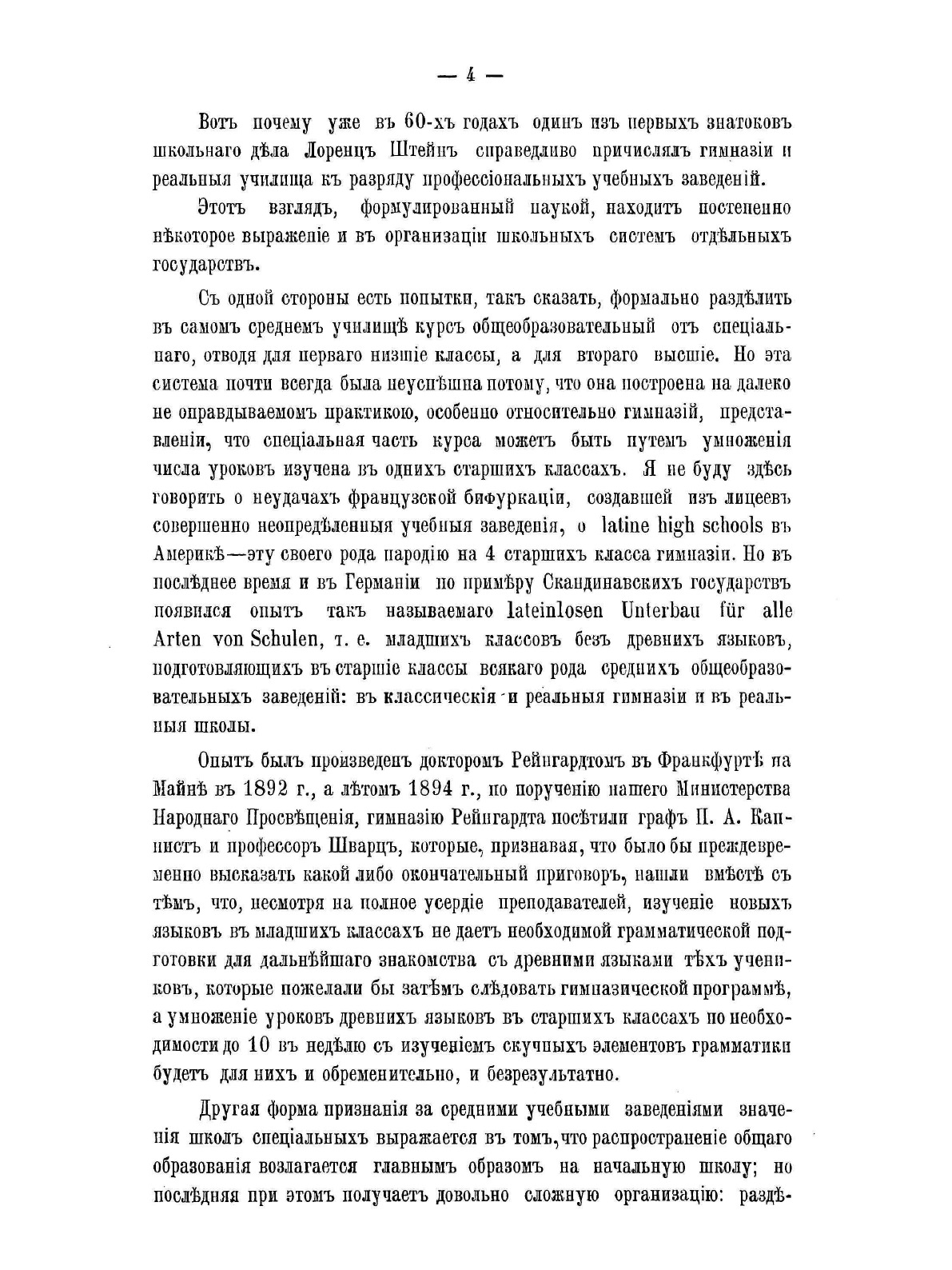 — 4 —

Вотъ почему уже въ 60-хъ годахъ одинъ изъ первыхъ знатоковъ школьнаго дѣла Лоренцъ Штейнъ справедливо причислялъ гимназіи и реальныя училища къ разряду профессіональныхъ учебныхъ заведеній.

Этотъ взглядъ, формулированный наукой, находитъ постепенно нѣкоторое выраженіе и въ организаціи школьныхъ системъ отдѣльныхъ государствъ.

Съ одной стороны есть попытки, такъ сказать, формально раздѣлить въ самомъ среднемъ училищѣ курсъ общеобразовательный отъ спеціальнаго, отводя для перваго низшіе классы, а для втораго высшіе. Но эта система почти всегда была неуспѣшна потому, что она построена на далеко не оправдываемомъ практикою, особенно относительно гимназій, представленіи, что спеціальная часть курса можетъ быть путемъ умноженія числа уроковъ изучена въ однихъ старшихъ классахъ. Я не буду здѣсь говорить о неудачахъ французской бифуркаціи, создавшей изъ лицеевъ совершенно неопредѣленныя учебныя заведенія, о latine high schools въ Америкѣ—эту своего рода пародію на 4 старшихъ класса гимназіи. Но въ послѣднее время и въ Германіи по примѣру Скандинавскихъ государствъ появился опытъ такъ называемаго lateinlosen Unterbau für alle Arten von Schulen, т. е. младшихъ классовъ безъ древнихъ языковъ, подготовляющихъ въ старшіе классы всякаго рода среднихъ общеобразовательныхъ заведеній: въ классическія и реальныя гимназіи и въ реальныя школы.

Опытъ былъ произведенъ докторомъ Рейнгардтомъ въ Франкфуртѣ на Майнѣ въ 1892 г., а лѣтомъ 1894 г., по порученію нашего Министерства Народнаго Просвѣщенія, гимназію Рейнгардта посѣтили графъ П. А. Капнистъ и профессоръ Шварцъ, которые, признавая, что было бы преждевременно высказать какой либо окончательный приговоръ, нашли вмѣстѣ съ тѣмъ, что, несмотря на полное усердіе преподавателей, изученіе новыхъ языковъ въ младшихъ классахъ не даетъ необходимой грамматической подготовки для дальнѣйшаго знакомства съ древними языками тѣхъ учениковъ, которые пожелали бы затѣмъ слѣдовать гимназической программѣ, а умноженіе уроковъ древнихъ языковъ въ старшихъ классахъ по необходимости до 10 въ недѣлю съ изученіемъ скучныхъ элементовъ грамматики будетъ для нихъ и обременительно, и безрезультатно.

Другая форма признанія за средними учебными заведеніями значенія школъ спеціальныхъ выражается въ томъ, что распространеніе общаго образованія возлагается главнымъ образомъ на начальную школу; но послѣдняя при этомъ получаетъ довольно сложную организацію: раздѣ-